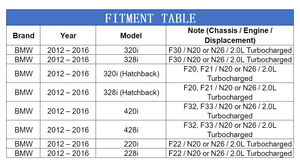 FITMENT TABLE

| Brand | Year | Model | Note (Chassis / Engine / Displacement) |
|---|---|---|---|
| BMW | 2012 – 2016 | 320i | F30 / N20 or N26 / 2.0L Turbocharged |
| BMW | 2012 – 2016 | 328i | F30 / N20 or N26 / 2.0L Turbocharged |
| BMW | 2012 – 2016 | 320i (Hatchback) | F20, F21 / N20 or N26 / 2.0L Turbocharged |
| BMW | 2012 – 2016 | 328i (Hatchback) | F20, F21 / N20 or N26 / 2.0L Turbocharged |
| BMW | 2012 – 2016 | 420i | F32, F33 / N20 or N26 / 2.0L Turbocharged |
| BMW | 2012 – 2016 | 428i | F32, F33 / N20 or N26 / 2.0L Turbocharged |
| BMW | 2012 – 2016 | 220i | F22 / N20 or N26 / 2.0L Turbocharged |
| BMW | 2012 – 2016 | 228i | F22 / N20 or N26 / 2.0L Turbocharged |